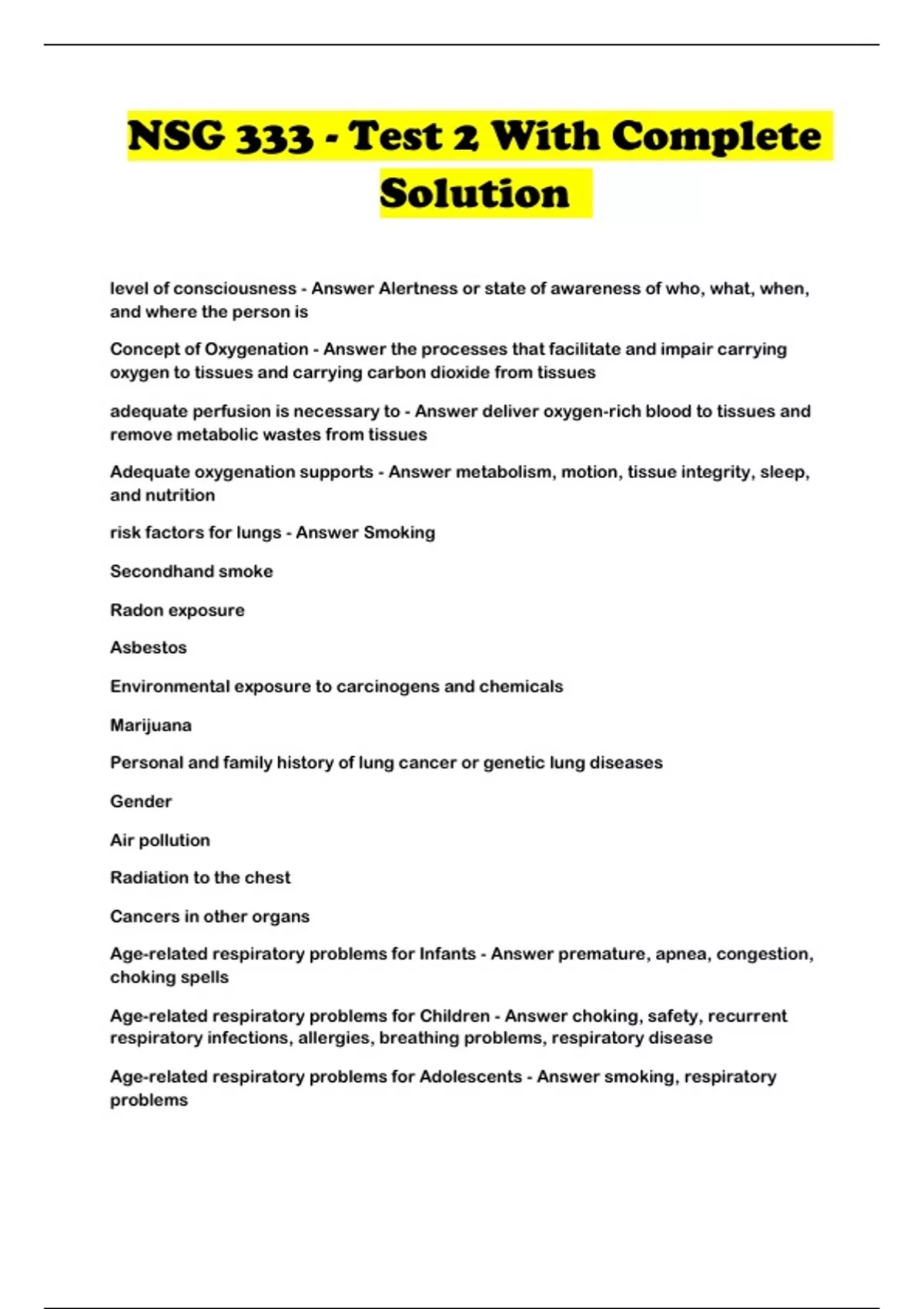 NSG 333 - Test 2 With Complete Solution

level of consciousness - Answer Alertness or state of awareness of who, what, when, and where the person is

Concept of Oxygenation - Answer the processes that facilitate and impair carrying oxygen to tissues and carrying carbon dioxide from tissues

adequate perfusion is necessary to - Answer deliver oxygen-rich blood to tissues and remove metabolic wastes from tissues

Adequate oxygenation supports - Answer metabolism, motion, tissue integrity, sleep, and nutrition

risk factors for lungs - Answer Smoking

Secondhand smoke

Radon exposure

Asbestos

Environmental exposure to carcinogens and chemicals

Marijuana

Personal and family history of lung cancer or genetic lung diseases

Gender

Air pollution

Radiation to the chest

Cancers in other organs

Age-related respiratory problems for Infants - Answer premature, apnea, congestion, choking spells

Age-related respiratory problems for Children - Answer choking, safety, recurrent respiratory infections, allergies, breathing problems, respiratory disease

Age-related respiratory problems for Adolescents - Answer smoking, respiratory problems